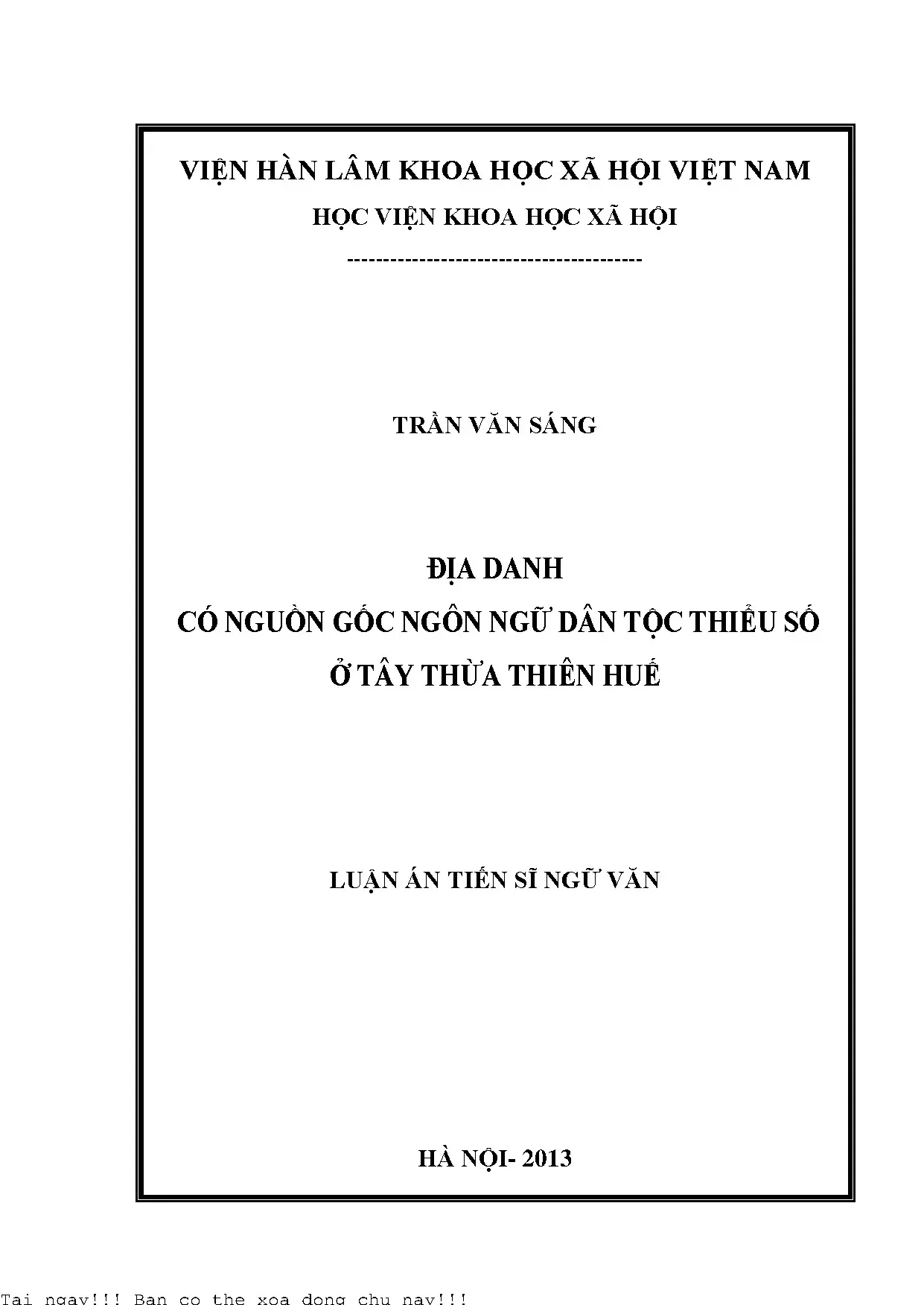 VIỆN HÀN LÂM KHOA HỌC XÃ HỘI VIỆT NAM

HỌC VIỆN KHOA HỌC XÃ HỘI

----------------------------------------

TRẦN VĂN SÁNG

ĐỊA DANH

CÓ NGUỒN GỐC NGÔN NGỮ DÂN TỘC THIỂU SỐ

Ở TÂY THỪA THIÊN HUẾ

LUẬN ÁN TIẾN SĨ NGỮ VĂN

HÀ NỘI- 2013

Tai ngay!!! Ban co the xoa dong chu nay!!!